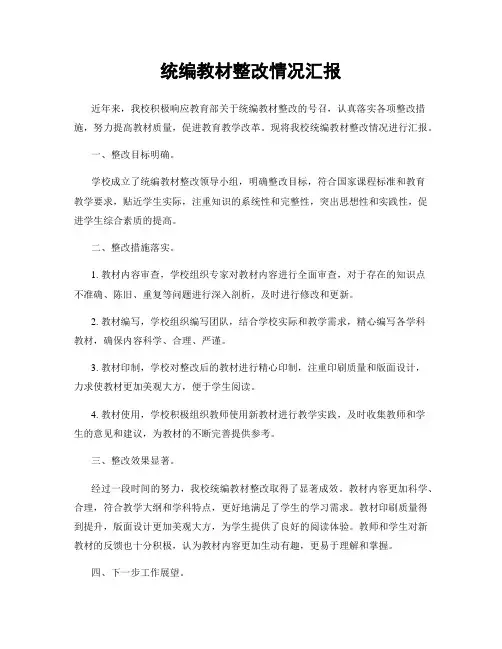 统编教材整改情况汇报

近年来，我校积极响应教育部关于统编教材整改的号召，认真落实各项整改措施，努力提高教材质量，促进教育教学改革。现将我校统编教材整改情况进行汇报。

一、整改目标明确。

学校成立了统编教材整改领导小组，明确整改目标，符合国家课程标准和教育教学要求，贴近学生实际，注重知识的系统性和完整性，突出思想性和实践性，促进学生综合素质的提高。

二、整改措施落实。

1. 教材内容审查，学校组织专家对教材内容进行全面审查，对于存在的知识点不准确、陈旧、重复等问题进行深入剖析，及时进行修改和更新。

2. 教材编写，学校组织编写团队，结合学校实际和教学需求，精心编写各学科教材，确保内容科学、合理、严谨。

3. 教材印制，学校对整改后的教材进行精心印制，注重印刷质量和版面设计，力求使教材更加美观大方，便于学生阅读。

4. 教材使用，学校积极组织教师使用新教材进行教学实践，及时收集教师和学生的意见和建议，为教材的不断完善提供参考。

三、整改效果显著。

经过一段时间的努力，我校统编教材整改取得了显著成效。教材内容更加科学、合理，符合教学大纲和学科特点，更好地满足了学生的学习需求。教材印刷质量得到提升，版面设计更加美观大方，为学生提供了良好的阅读体验。教师和学生对新教材的反馈也十分积极，认为教材内容更加生动有趣，更易于理解和掌握。

四、下一步工作展望。